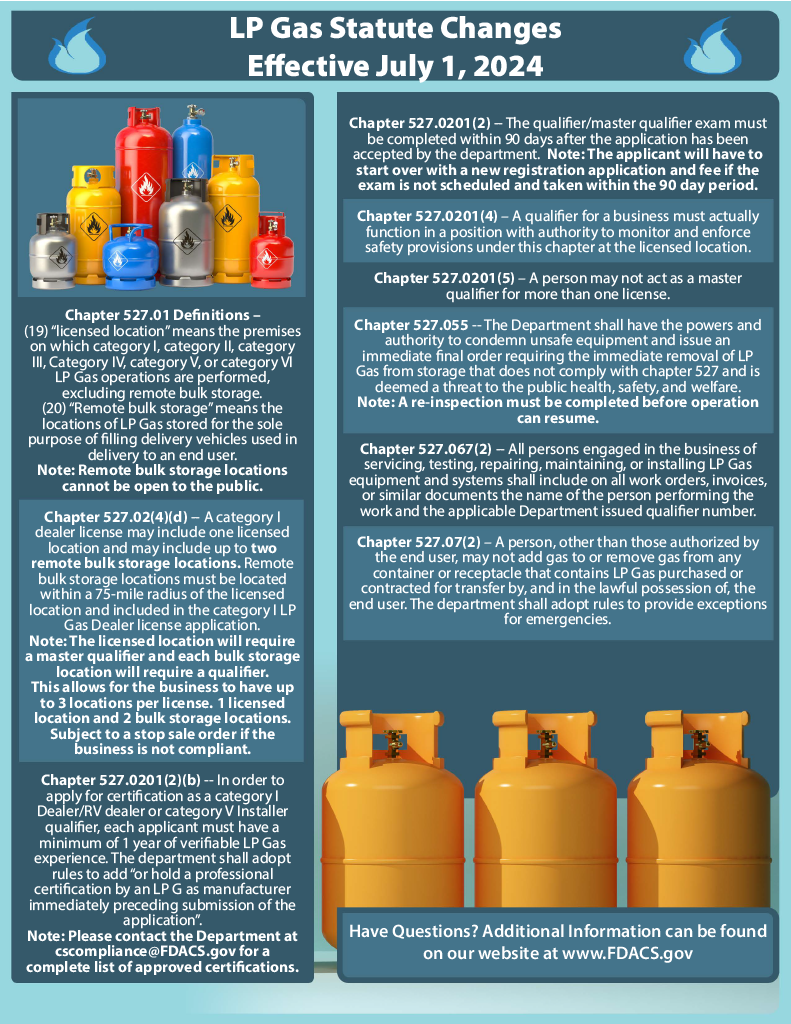 LP Gas Statute Changes
Effective July 1, 2024

Chapter 527.01 Definitions –
(19) "licensed location" means the premises on which category I, category II, category III, Category IV, category V, or category VI LP Gas operations are performed, excluding remote bulk storage.
(20) "Remote bulk storage" means the locations of LP Gas stored for the sole purpose of filling delivery vehicles used in delivery to an end user.
Note: Remote bulk storage locations cannot be open to the public.

Chapter 527.02(4)(d) – A category I dealer license may include one licensed location and may include up to two remote bulk storage locations. Remote bulk storage locations must be located within a 75-mile radius of the licensed location and included in the category I LP Gas Dealer license application.
Note: The licensed location will require a master qualifier and each bulk storage location will require a qualifier.
This allows for the business to have up to 3 locations per license. 1 licensed location and 2 bulk storage locations.
Subject to a stop sale order if the business is not compliant.

Chapter 527.0201(2)(b) -- In order to apply for certification as a category I Dealer/RV dealer or category V Installer qualifier, each applicant must have a minimum of 1 year of verifiable LP Gas experience. The department shall adopt rules to add "or hold a professional certification by an LP G as manufacturer immediately preceding submission of the application".
Note: Please contact the Department at cscompliance@FDACS.gov for a complete list of approved certifications.

Chapter 527.0201(2) – The qualifier/master qualifier exam must be completed within 90 days after the application has been accepted by the department. Note: The applicant will have to start over with a new registration application and fee if the exam is not scheduled and taken within the 90 day period.

Chapter 527.0201(4) – A qualifier for a business must actually function in a position with authority to monitor and enforce safety provisions under this chapter at the licensed location.

Chapter 527.0201(5) – A person may not act as a master qualifier for more than one license.

Chapter 527.055 -- The Department shall have the powers and authority to condemn unsafe equipment and issue an immediate final order requiring the immediate removal of LP Gas from storage that does not comply with chapter 527 and is deemed a threat to the public health, safety, and welfare.
Note: A re-inspection must be completed before operation can resume.

Chapter 527.067(2) – All persons engaged in the business of servicing, testing, repairing, maintaining, or installing LP Gas equipment and systems shall include on all work orders, invoices, or similar documents the name of the person performing the work and the applicable Department issued qualifier number.

Chapter 527.07(2) – A person, other than those authorized by the end user, may not add gas to or remove gas from any container or receptacle that contains LP Gas purchased or contracted for transfer by, and in the lawful possession of, the end user. The department shall adopt rules to provide exceptions for emergencies.

Have Questions? Additional Information can be found on our website at www.FDACS.gov